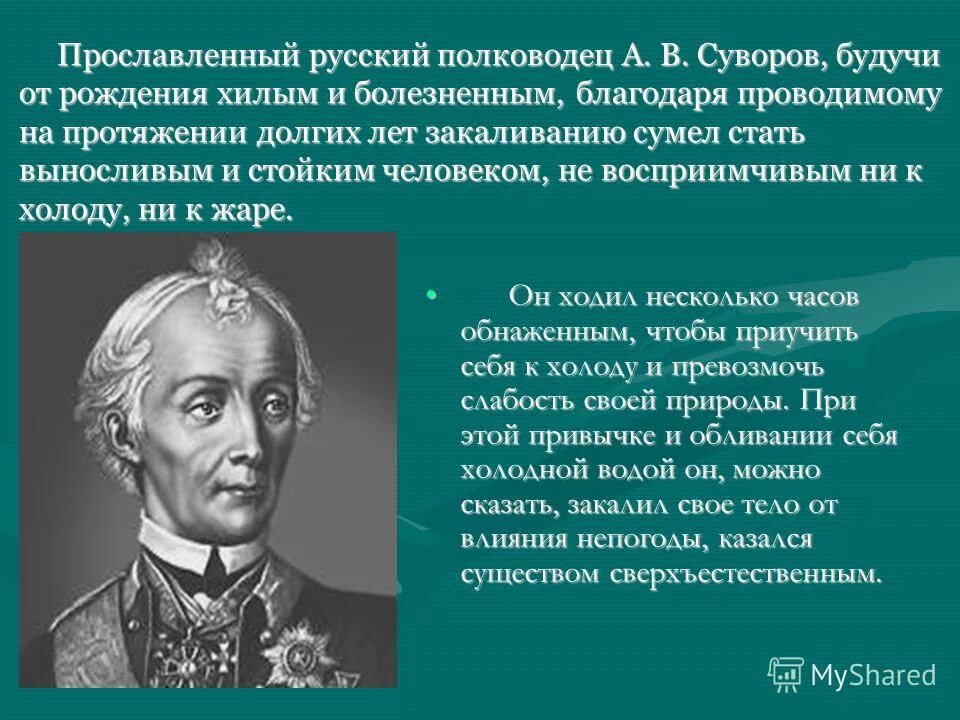 Прославленный русский полководец А. В. Суворов, будучи от рождения хилым и болезненным, благодаря проводимому на протяжении долгих лет закаливанию сумел стать выносливым и стойким человеком, не восприимчивым ни к холоду, ни к жаре.

• Он ходил несколько часов обнаженным, чтобы приучить себя к холоду и превозмочь слабость своей природы. При этой привычке и обливании себя холодной водой он, можно сказать, закалил свое тело от влияния непогоды, казался существом сверхъестественным.

MyShared